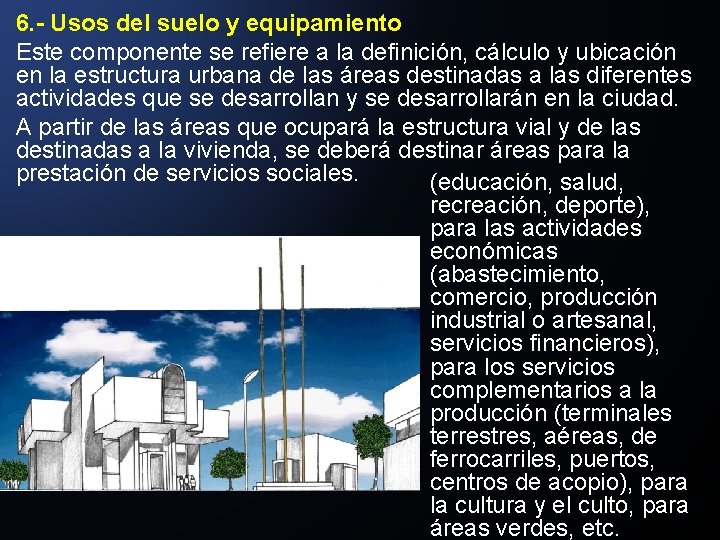 6.- Usos del suelo y equipamiento

Este componente se refiere a la definición, cálculo y ubicación en la estructura urbana de las áreas destinadas a las diferentes actividades que se desarrollan y se desarrollarán en la ciudad.

A partir de las áreas que ocupará la estructura vial y de las destinadas a la vivienda, se deberá destinar áreas para la prestación de servicios sociales. (educación, salud, recreación, deporte), para las actividades económicas (abastecimiento, comercio, producción industrial o artesanal, servicios financieros), para los servicios complementarios a la producción (terminales terrestres, aéreas, de ferrocarriles, puertos, centros de acopio), para la cultura y el culto, para áreas verdes, etc.